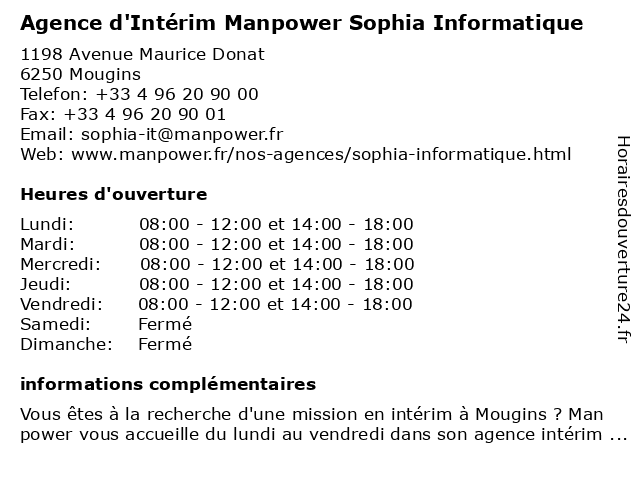 Agence d'Intérim Manpower Sophia Informatique

1198 Avenue Maurice Donat
6250 Mougins
Telefon: +33 4 96 20 90 00
Fax: +33 4 96 20 90 01
Email: sophia-it@manpower.fr
Web: www.manpower.fr/nos-agences/sophia-informatique.html

Heures d'ouverture

| | |
|---|---|
| Lundi: | 08:00 - 12:00 et 14:00 - 18:00 |
| Mardi: | 08:00 - 12:00 et 14:00 - 18:00 |
| Mercredi: | 08:00 - 12:00 et 14:00 - 18:00 |
| Jeudi: | 08:00 - 12:00 et 14:00 - 18:00 |
| Vendredi: | 08:00 - 12:00 et 14:00 - 18:00 |
| Samedi: | Fermé |
| Dimanche: | Fermé |

informations complémentaires

Vous êtes à la recherche d'une mission en intérim à Mougins ? Man power vous accueille du lundi au vendredi dans son agence intérim ...

Horairesdouverture24.fr